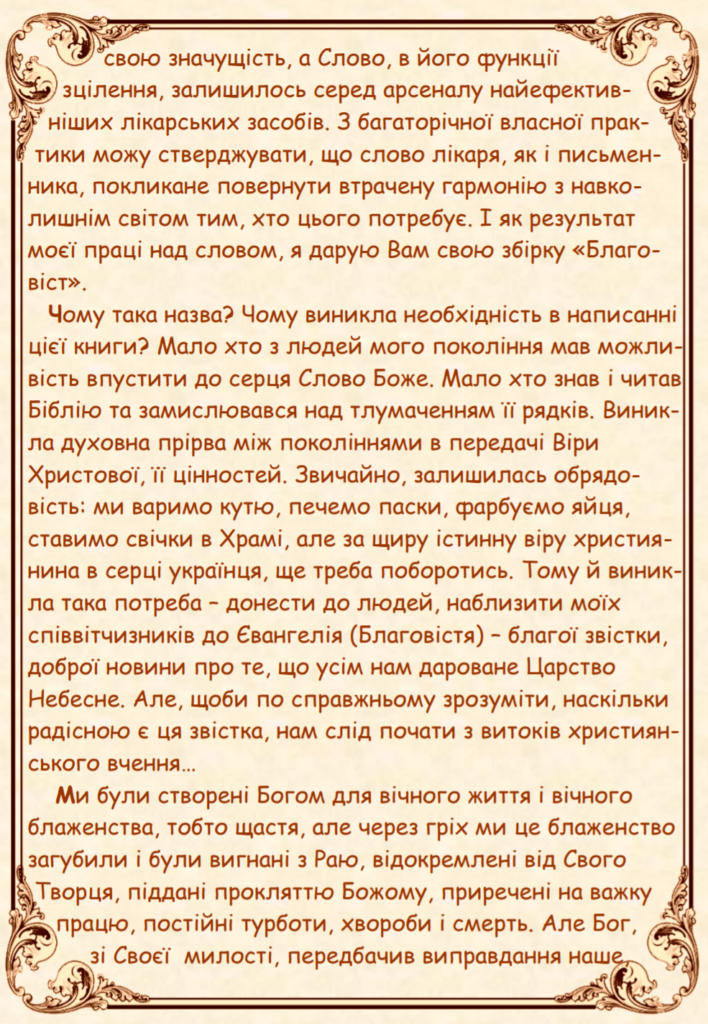 свою значущість, а Слово, в його функції зцілення, залишилось серед арсеналу найефективніших лікарських засобів. З багаторічної власної практики можу стверджувати, що слово лікаря, як і письменника, покликане повернути втрачену гармонію з навколишнім світом тим, хто цього потребує. І як результат моєї праці над словом, я дарую Вам свою збірку «Благовіст».

Чому така назва? Чому виникла необхідність в написанні цієї книги? Мало хто з людей мого покоління мав можливість впустити до серця Слово Боже. Мало хто знав і читав Біблію та замислювався над тлумаченням її рядків. Виникла духовна прірва між поколіннями в передачі Віри Христової, її цінностей. Звичайно, залишилась обрядовість: ми варимо кутю, печемо паски, фарбуємо яйця, ставимо свічки в Храмі, але за щиру істинну віру християнина в серці українця, ще треба поборотись. Тому й виникла така потреба – донести до людей, наблизити моїх співвітчизників до Євангелія (Благовістя) – благої звістки, доброї новини про те, що усім нам дароване Царство Небесне. Але, щоби по справжньому зрозуміти, наскільки радісною є ця звістка, нам слід почати з витоків християнського вчення…

Ми були створені Богом для вічного життя і вічного блаженства, тобто щастя, але через гріх ми це блаженство загубили і були вигнані з Раю, відокремлені від Свого Творця, піддані прокляттю Божому, приречені на важку працю, постійні турботи, хвороби і смерть. Але Бог, зі Своєї милості, передбачив виправдання наше,